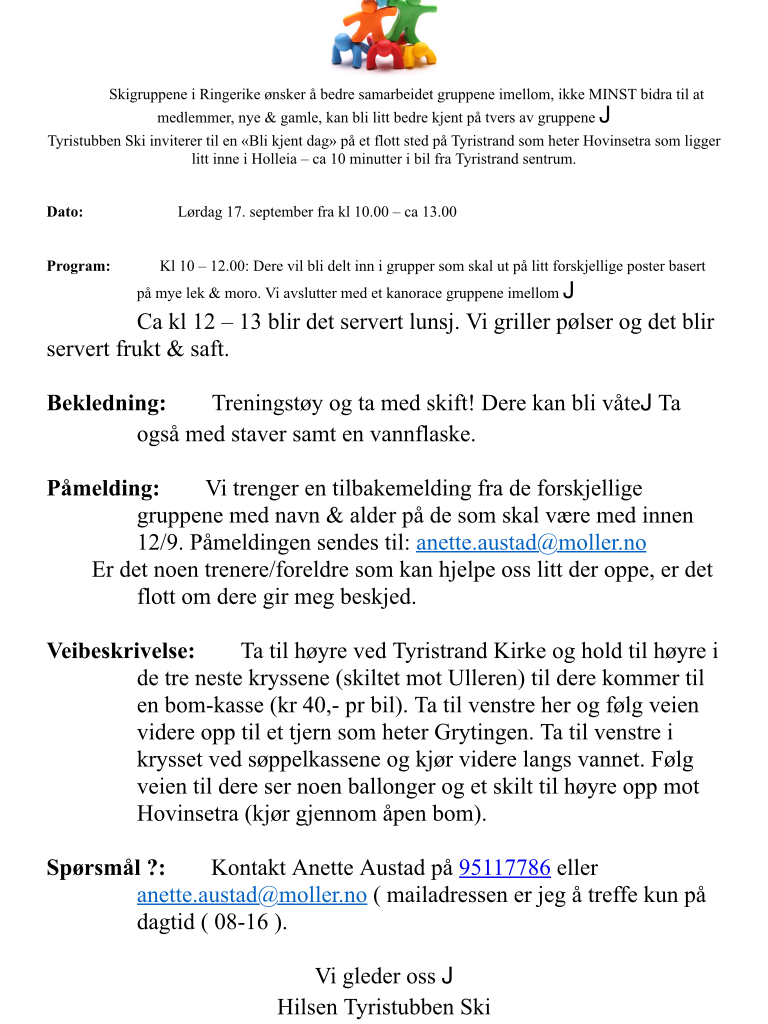 Skigruppene i Ringerike ønsker å bedre samarbeidet gruppene imellom, ikke MINST bidra til at medlemmer, nye & gamle, kan bli litt bedre kjent på tvers av gruppene J
Tyristubben Ski inviterer til en «Bli kjent dag» på et flott sted på Tyristrand som heter Hovinsetra som ligger litt inne i Holleia – ca 10 minutter i bil fra Tyristrand sentrum.

Dato: Lørdag 17. september fra kl 10.00 – ca 13.00

Program: Kl 10 – 12.00: Dere vil bli delt inn i grupper som skal ut på litt forskjellige poster basert på mye lek & moro. Vi avslutter med et kanorace gruppene imellom J

Ca kl 12 – 13 blir det servert lunsj. Vi griller pølser og det blir servert frukt & saft.

Bekledning: Treningstøy og ta med skift! Dere kan bli våteJ Ta også med staver samt en vannflaske.

Påmelding: Vi trenger en tilbakemelding fra de forskjellige gruppene med navn & alder på de som skal være med innen 12/9. Påmeldingen sendes til: anette.austad@moller.no
Er det noen trenere/foreldre som kan hjelpe oss litt der oppe, er det flott om dere gir meg beskjed.

Veibeskrivelse: Ta til høyre ved Tyristrand Kirke og hold til høyre i de tre neste kryssene (skiltet mot Ulleren) til dere kommer til en bom-kasse (kr 40,- pr bil). Ta til venstre her og følg veien videre opp til et tjern som heter Grytingen. Ta til venstre i krysset ved søppelkassene og kjør videre langs vannet. Følg veien til dere ser noen ballonger og et skilt til høyre opp mot Hovinsetra (kjør gjennom åpen bom).

Spørsmål ?: Kontakt Anette Austad på 95117786 eller anette.austad@moller.no ( mailadressen er jeg å treffe kun på dagtid ( 08-16 ).

Vi gleder oss J
Hilsen Tyristubben Ski